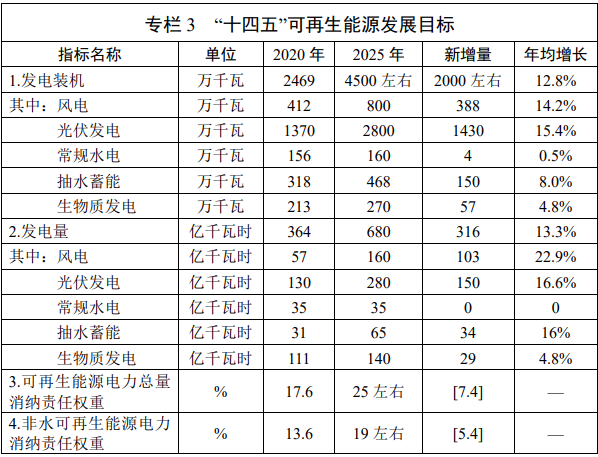 专栏 3 “十四五”可再生能源发展目标

| 指标名称 | 单位 | 2020 年 | 2025 年 | 新增量 | 年均增长 |
|---|---|---|---|---|---|
| 1.发电装机 | 万千瓦 | 2469 | 4500 左右 | 2000 左右 | 12.8% |
| 其中：风电 | 万千瓦 | 412 | 800 | 388 | 14.2% |
| 光伏发电 | 万千瓦 | 1370 | 2800 | 1430 | 15.4% |
| 常规水电 | 万千瓦 | 156 | 160 | 4 | 0.5% |
| 抽水蓄能 | 万千瓦 | 318 | 468 | 150 | 8.0% |
| 生物质发电 | 万千瓦 | 213 | 270 | 57 | 4.8% |
| 2.发电量 | 亿千瓦时 | 364 | 680 | 316 | 13.3% |
| 其中：风电 | 亿千瓦时 | 57 | 160 | 103 | 22.9% |
| 光伏发电 | 亿千瓦时 | 130 | 280 | 150 | 16.6% |
| 常规水电 | 亿千瓦时 | 35 | 35 | 0 | 0 |
| 抽水蓄能 | 亿千瓦时 | 31 | 65 | 34 | 16% |
| 生物质发电 | 亿千瓦时 | 111 | 140 | 29 | 4.8% |
| 3.可再生能源电力总量消纳责任权重 | % | 17.6 | 25 左右 | [7.4] | — |
| 4.非水可再生能源电力消纳责任权重 | % | 13.6 | 19 左右 | [5.4] | — |